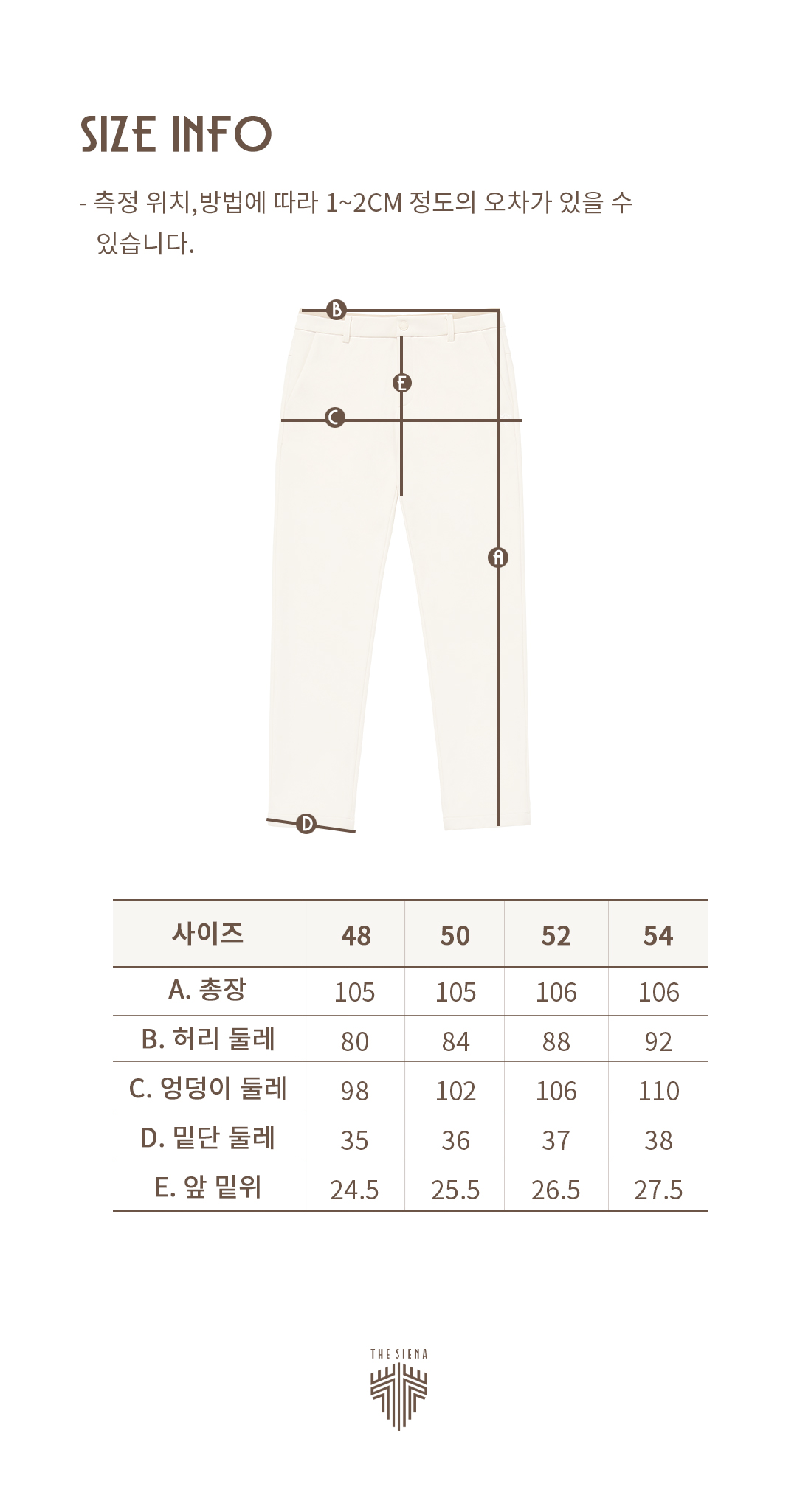 SIZE INFO

- 측정 위치,방법에 따라 1~2CM 정도의 오차가 있을 수 있습니다.

B
E
C
A
D

| 사이즈 | 48 | 50 | 52 | 54 |
|---|---|---|---|---|
| A. 총장 | 105 | 105 | 106 | 106 |
| B. 허리 둘레 | 80 | 84 | 88 | 92 |
| C. 엉덩이 둘레 | 98 | 102 | 106 | 110 |
| D. 밑단 둘레 | 35 | 36 | 37 | 38 |
| E. 앞 밑위 | 24.5 | 25.5 | 26.5 | 27.5 |

THE SIENA